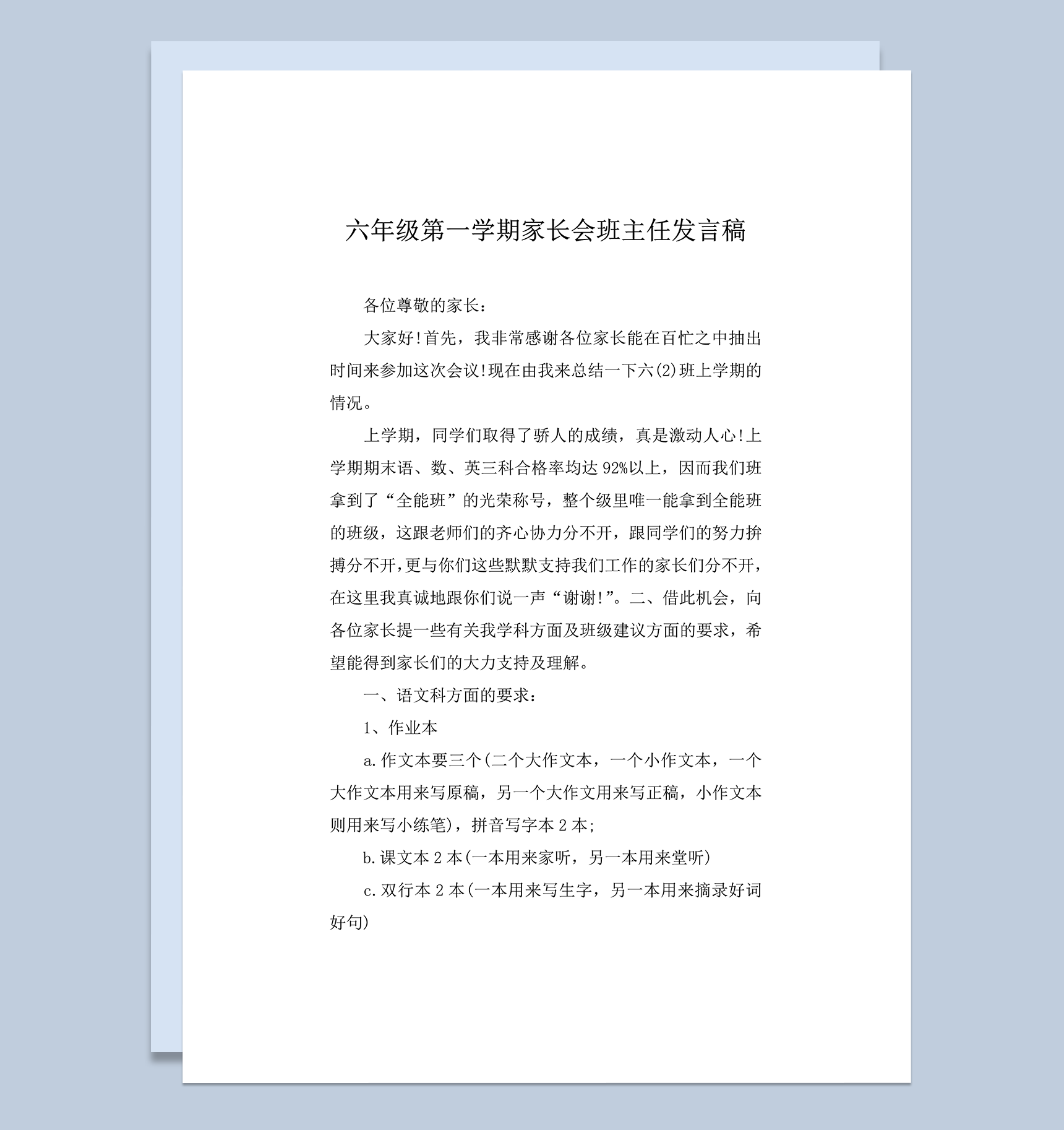 六年级第一学期家长会班主任发言稿

各位尊敬的家长：

大家好!首先，我非常感谢各位家长能在百忙之中抽出时间来参加这次会议!现在由我来总结一下六(2)班上学期的情况。

上学期，同学们取得了骄人的成绩，真是激动人心!上学期期末语、数、英三科合格率均达92%以上，因而我们班拿到了“全能班”的光荣称号，整个级里唯一能拿到全能班的班级，这跟老师们的齐心协力分不开，跟同学们的努力拚搏分不开，更与你们这些默默支持我们工作的家长们分不开，在这里我真诚地跟你们说一声“谢谢!”。二、借此机会，向各位家长提一些有关我学科方面及班级建议方面的要求，希望能得到家长们的大力支持及理解。

一、语文科方面的要求：

1、作业本

a.作文本要三个(二个大作文本，一个小作文本，一个大作文本用来写原稿，另一个大作文用来写正稿，小作文本则用来写小练笔)，拼音写字本2本;

b.课文本2本(一本用来家听，另一本用来堂听)

c.双行本2本(一本用来写生字，另一本用来摘录好词好句)